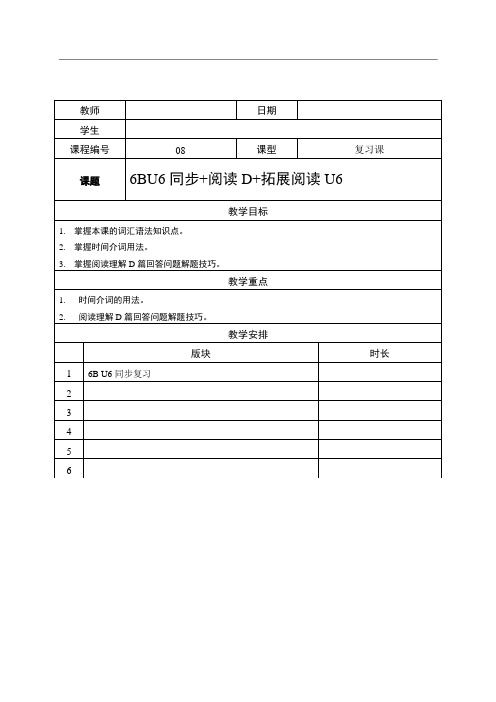 | 教师 | | 日期 | |
|---|---|---|---|
| 学生 | | | |
| 课程编号 | 08 | 课型 | 复习课 |
| 课题 | 6BU6 同步+阅读 D+拓展阅读 U6 | | |

教学目标

1. 掌握本课的词汇语法知识点。
2. 掌握时间介词用法。
3. 掌握阅读理解 D 篇回答问题解题技巧。

教学重点

1. 时间介词的用法。
2. 阅读理解 D 篇回答问题解题技巧。

教学安排

| | 版块 | 时长 |
|---|---|---|
| 1 | 6B U6 同步复习 | |
| 2 | | |
| 3 | | |
| 4 | | |
| 5 | | |
| 6 | | |